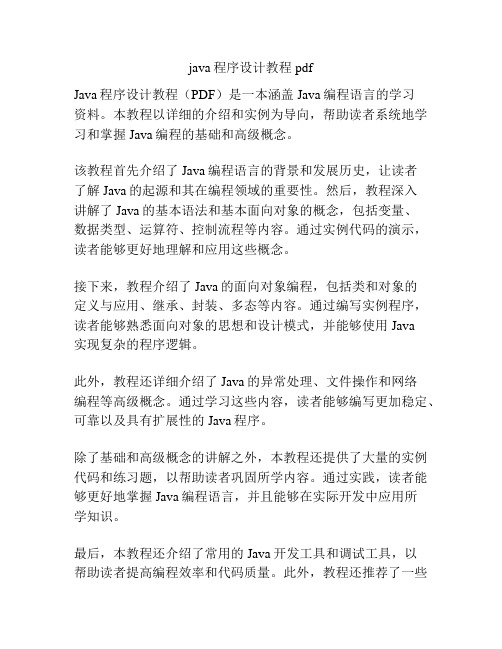 java 程序设计教程 pdf

Java 程序设计教程（PDF）是一本涵盖 Java 编程语言的学习资料。本教程以详细的介绍和实例为导向，帮助读者系统地学习和掌握 Java 编程的基础和高级概念。

该教程首先介绍了 Java 编程语言的背景和发展历史，让读者了解 Java 的起源和其在编程领域的重要性。然后，教程深入讲解了 Java 的基本语法和基本面向对象的概念，包括变量、数据类型、运算符、控制流程等内容。通过实例代码的演示，读者能够更好地理解和应用这些概念。

接下来，教程介绍了 Java 的面向对象编程，包括类和对象的定义与应用、继承、封装、多态等内容。通过编写实例程序，读者能够熟悉面向对象的思想和设计模式，并能够使用 Java 实现复杂的程序逻辑。

此外，教程还详细介绍了 Java 的异常处理、文件操作和网络编程等高级概念。通过学习这些内容，读者能够编写更加稳定、可靠以及具有扩展性的 Java 程序。

除了基础和高级概念的讲解之外，本教程还提供了大量的实例代码和练习题，以帮助读者巩固所学内容。通过实践，读者能够更好地掌握 Java 编程语言，并且能够在实际开发中应用所学知识。

最后，本教程还介绍了常用的 Java 开发工具和调试工具，以帮助读者提高编程效率和代码质量。此外，教程还推荐了一些